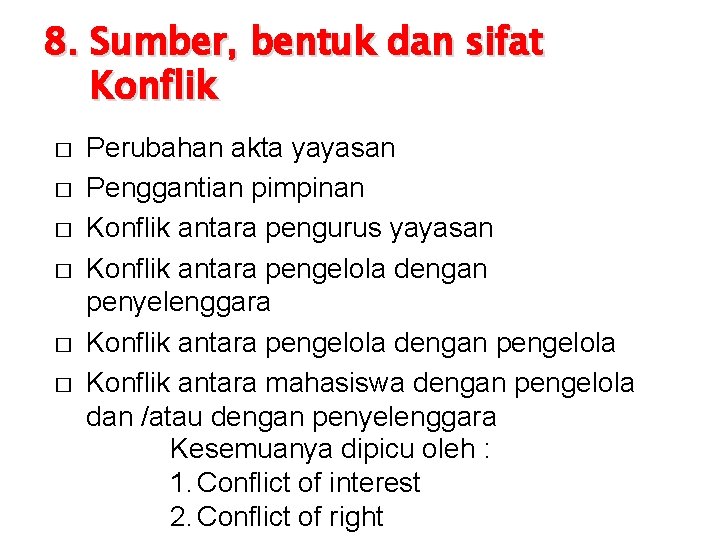 8. Sumber, bentuk dan sifat Konflik

□ Perubahan akta yayasan
□ Penggantian pimpinan
□ Konflik antara pengurus yayasan
□ Konflik antara pengelola dengan penyelenggara
□ Konflik antara pengelola dengan pengelola
□ Konflik antara mahasiswa dengan pengelola dan /atau dengan penyelenggara

Kesemuanya dipicu oleh :
1. Conflict of interest
2. Conflict of right